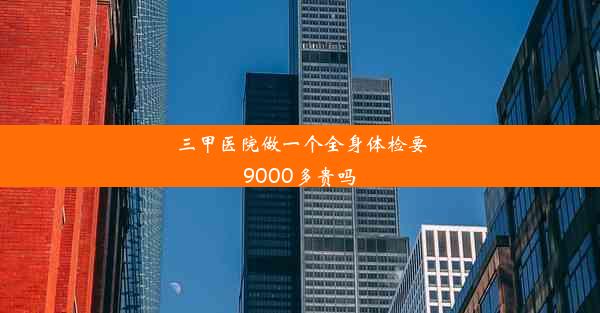 三甲医院做一个全身体检要9000多贵吗